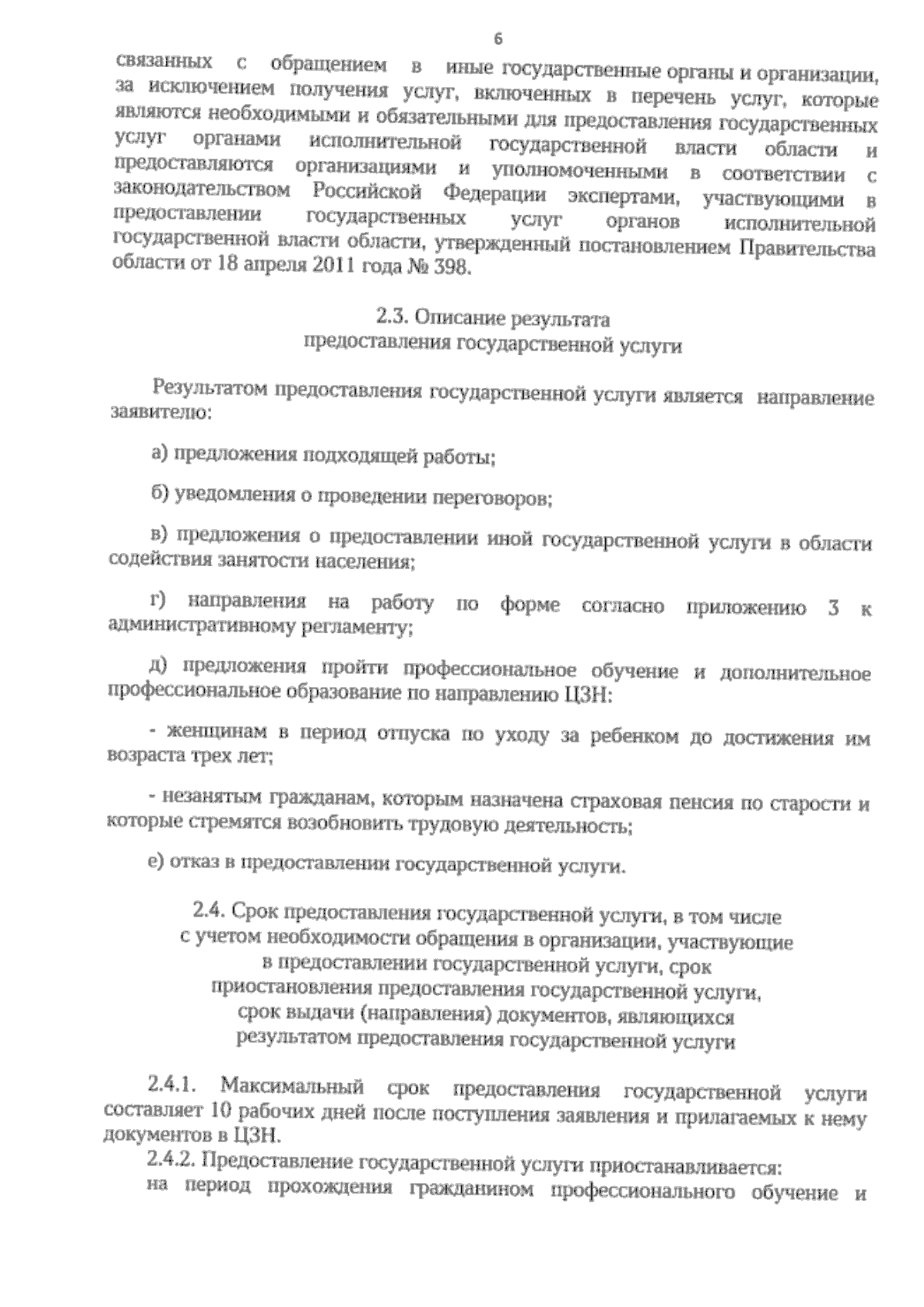 6

связанных с обращением в иные государственные органы и организации, за исключением получения услуг, включенных в перечень услуг, которые являются необходимыми и обязательными для предоставления государственных услуг органами исполнительной государственной власти области и предоставляются организациями и уполномоченными в соответствии с законодательством Российской Федерации экспертами, участвующими в предоставлении государственных услуг органов исполнительной государственной власти области, утвержденный постановлением Правительства области от 18 апреля 2011 года № 398.

2.3. Описание результата
предоставления государственной услуги

Результатом предоставления государственной услуги является направление заявителю:

а) предложения подходящей работы;

б) уведомления о проведении переговоров;

в) предложения о предоставлении иной государственной услуги в области содействия занятости населения;

г) направления на работу по форме согласно приложению 3 к административному регламенту;

д) предложения пройти профессиональное обучение и дополнительное профессиональное образование по направлению ЦЗН:

- женщинам в период отпуска по уходу за ребенком до достижения им возраста трех лет;

- незанятым гражданам, которым назначена страховая пенсия по старости и которые стремятся возобновить трудовую деятельность;

е) отказ в предоставлении государственной услуги.

2.4. Срок предоставления государственной услуги, в том числе
с учетом необходимости обращения в организации, участвующие
в предоставлении государственной услуги, срок
приостановления предоставления государственной услуги,
срок выдачи (направления) документов, являющихся
результатом предоставления государственной услуги

2.4.1. Максимальный срок предоставления государственной услуги составляет 10 рабочих дней после поступления заявления и прилагаемых к нему документов в ЦЗН.

2.4.2. Предоставление государственной услуги приостанавливается:

на период прохождения гражданином профессионального обучение и